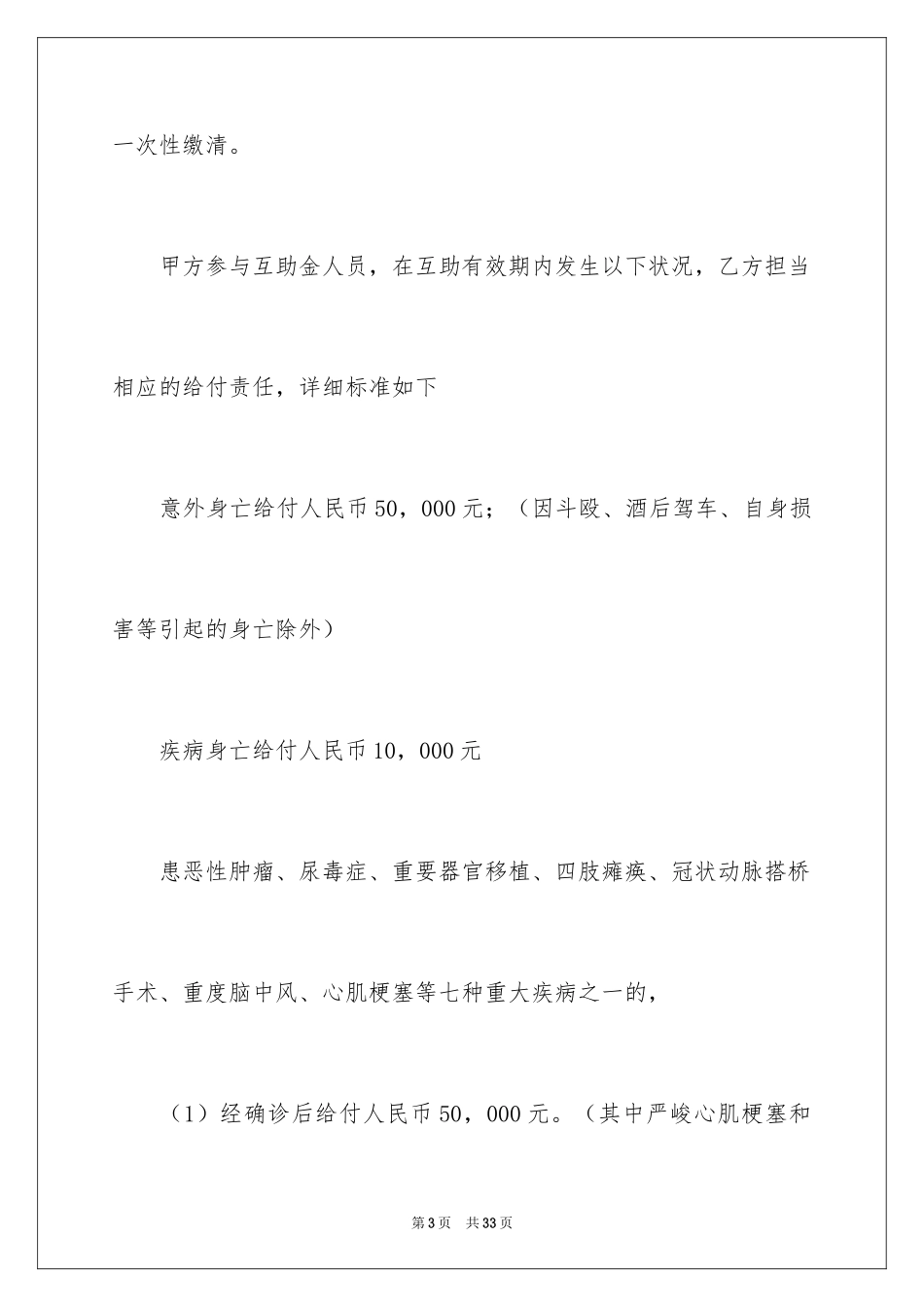 一次性缴清。

甲方参与互助金人员，在互助有效期内发生以下状况，乙方担当相应的给付责任，详细标准如下

意外身亡给付人民币50，000元；（因斗殴、酒后驾车、自身损害等引起的身亡除外）

疾病身亡给付人民币10，000元

患恶性肿瘤、尿毒症、重要器官移植、四肢瘫痪、冠状动脉搭桥手术、重度脑中风、心肌梗塞等七种重大疾病之一的，

（1）经确诊后给付人民币50，000元。（其中严峻心肌梗塞和

第3页　共33页